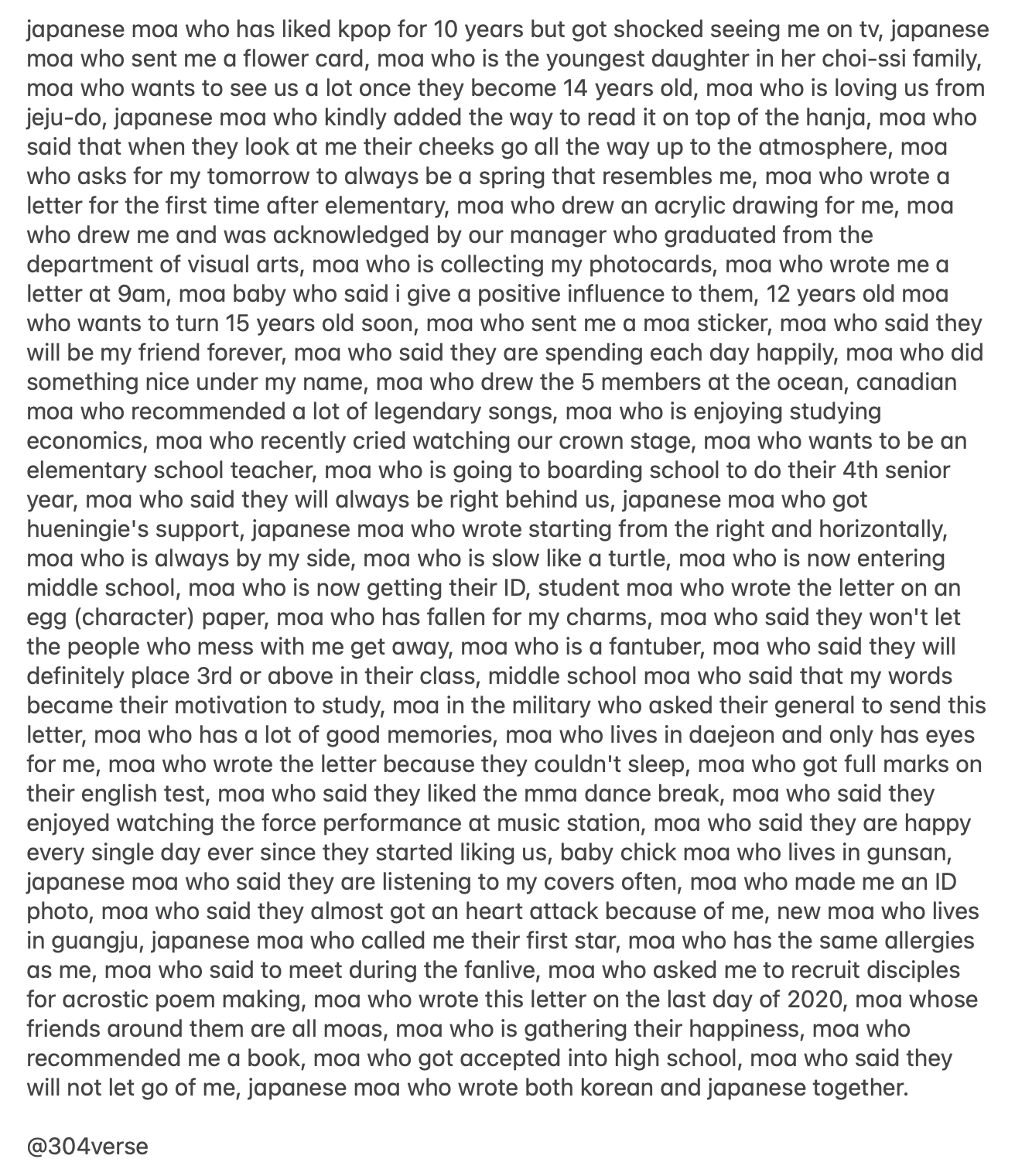 japanese moa who has liked kpop for 10 years but got shocked seeing me on tv, japanese moa who sent me a flower card, moa who is the youngest daughter in her choi-ssi family, moa who wants to see us a lot once they become 14 years old, moa who is loving us from jeju-do, japanese moa who kindly added the way to read it on top of the hanja, moa who said that when they look at me their cheeks go all the way up to the atmosphere, moa who asks for my tomorrow to always be a spring that resembles me, moa who wrote a letter for the first time after elementary, moa who drew an acrylic drawing for me, moa who drew me and was acknowledged by our manager who graduated from the department of visual arts, moa who is collecting my photocards, moa who wrote me a letter at 9am, moa baby who said i give a positive influence to them, 12 years old moa who wants to turn 15 years old soon, moa who sent me a moa sticker, moa who said they will be my friend forever, moa who said they are spending each day happily, moa who did something nice under my name, moa who drew the 5 members at the ocean, canadian moa who recommended a lot of legendary songs, moa who is enjoying studying economics, moa who recently cried watching our crown stage, moa who wants to be an elementary school teacher, moa who is going to boarding school to do their 4th senior year, moa who said they will always be right behind us, japanese moa who got hueningie's support, japanese moa who wrote starting from the right and horizontally, moa who is always by my side, moa who is slow like a turtle, moa who is now entering middle school, moa who is now getting their ID, student moa who wrote the letter on an egg (character) paper, moa who has fallen for my charms, moa who said they won't let the people who mess with me get away, moa who is a fantuber, moa who said they will definitely place 3rd or above in their class, middle school moa who said that my words became their motivation to study, moa in the military who asked their general to send this letter, moa who has a lot of good memories, moa who lives in daejeon and only has eyes for me, moa who wrote the letter because they couldn't sleep, moa who got full marks on their english test, moa who said they liked the mma dance break, moa who said they enjoyed watching the force performance at music station, moa who said they are happy every single day ever since they started liking us, baby chick moa who lives in gunsan, japanese moa who said they are listening to my covers often, moa who made me an ID photo, moa who said they almost got an heart attack because of me, new moa who lives in guangju, japanese moa who called me their first star, moa who has the same allergies as me, moa who said to meet during the fanlive, moa who asked me to recruit disciples for acrostic poem making, moa who wrote this letter on the last day of 2020, moa whose friends around them are all moas, moa who is gathering their happiness, moa who recommended me a book, moa who got accepted into high school, moa who said they will not let go of me, japanese moa who wrote both korean and japanese together.

@304verse